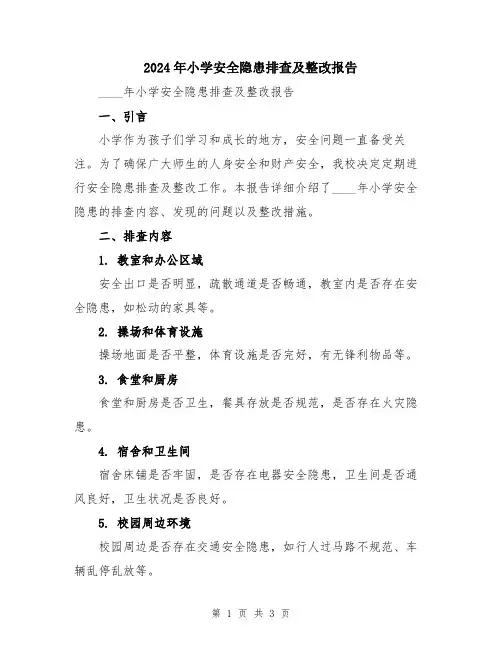 2024年小学安全隐患排查及整改报告

____年小学安全隐患排查及整改报告

一、引言

小学作为孩子们学习和成长的地方，安全问题一直备受关注。为了确保广大师生的人身安全和财产安全，我校决定定期进行安全隐患排查及整改工作。本报告详细介绍了____年小学安全隐患的排查内容、发现的问题以及整改措施。

二、排查内容

1. 教室和办公区域

安全出口是否明显，疏散通道是否畅通，教室内是否存在安全隐患，如松动的家具等。

2. 操场和体育设施

操场地面是否平整，体育设施是否完好，有无锋利物品等。

3. 食堂和厨房

食堂和厨房是否卫生，餐具存放是否规范，是否存在火灾隐患。

4. 宿舍和卫生间

宿舍床铺是否牢固，是否存在电器安全隐患，卫生间是否通风良好，卫生状况是否良好。

5. 校园周边环境

校园周边是否存在交通安全隐患，如行人过马路不规范、车辆乱停乱放等。

第 1 页 共 3 页